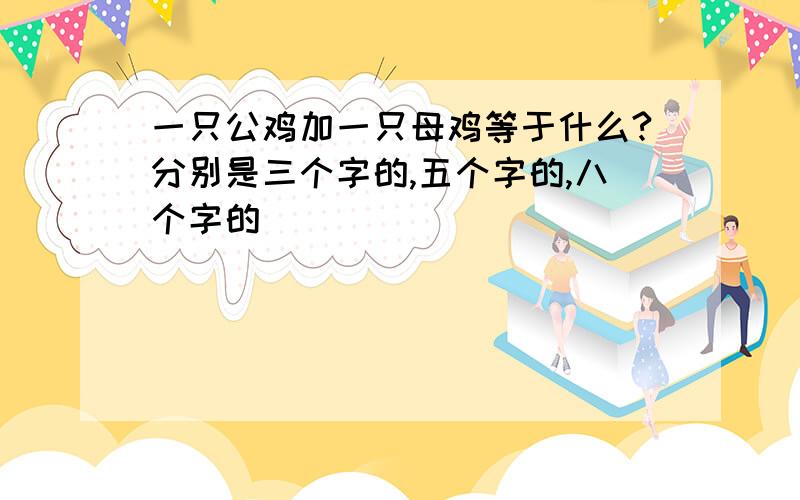 一只公鸡加一只母鸡等于什么?分别是三个字的,五个字的,八个字的